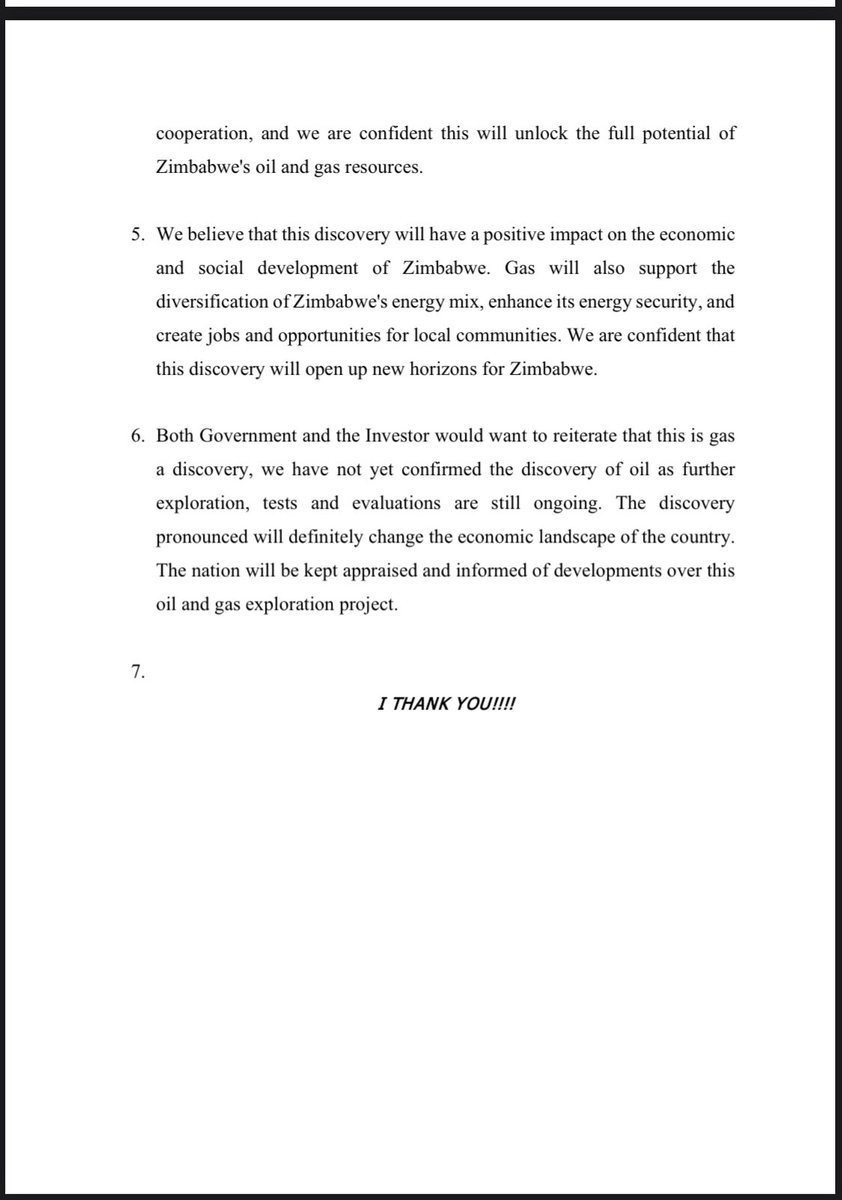 cooperation, and we are confident this will unlock the full potential of Zimbabwe's oil and gas resources.

5. We believe that this discovery will have a positive impact on the economic and social development of Zimbabwe. Gas will also support the diversification of Zimbabwe's energy mix, enhance its energy security, and create jobs and opportunities for local communities. We are confident that this discovery will open up new horizons for Zimbabwe.

6. Both Government and the Investor would want to reiterate that this is gas a discovery, we have not yet confirmed the discovery of oil as further exploration, tests and evaluations are still ongoing. The discovery pronounced will definitely change the economic landscape of the country. The nation will be kept appraised and informed of developments over this oil and gas exploration project.

7.

I THANK YOU!!!!